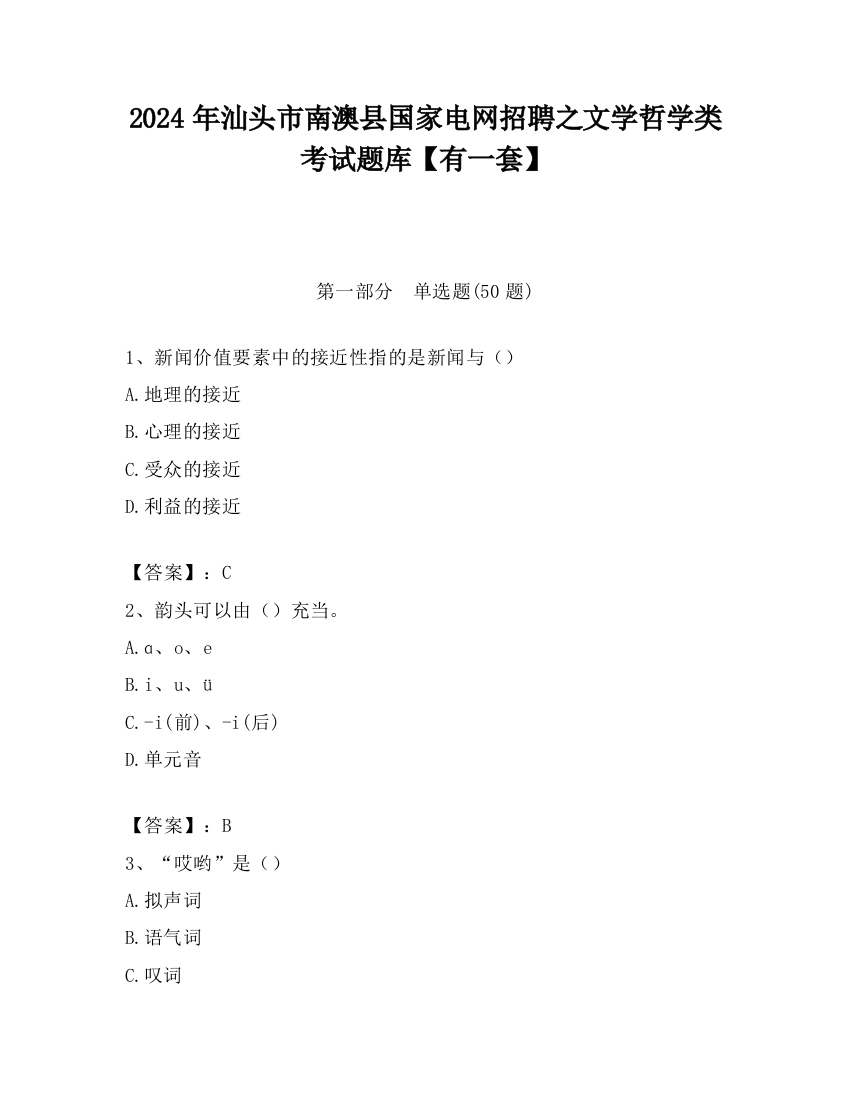 2024 年汕头市南澳县国家电网招聘之文学哲学类考试题库【有一套】

第一部分　单选题(50 题)

1、新闻价值要素中的接近性指的是新闻与（）

A.地理的接近

B.心理的接近

C.受众的接近

D.利益的接近

【答案】：C

2、韵头可以由（）充当。

A.ɑ、o、e

B.i、u、ü

C.-i(前)、-i(后)

D.单元音

【答案】：B

3、“哎哟”是（）

A.拟声词

B.语气词

C.叹词